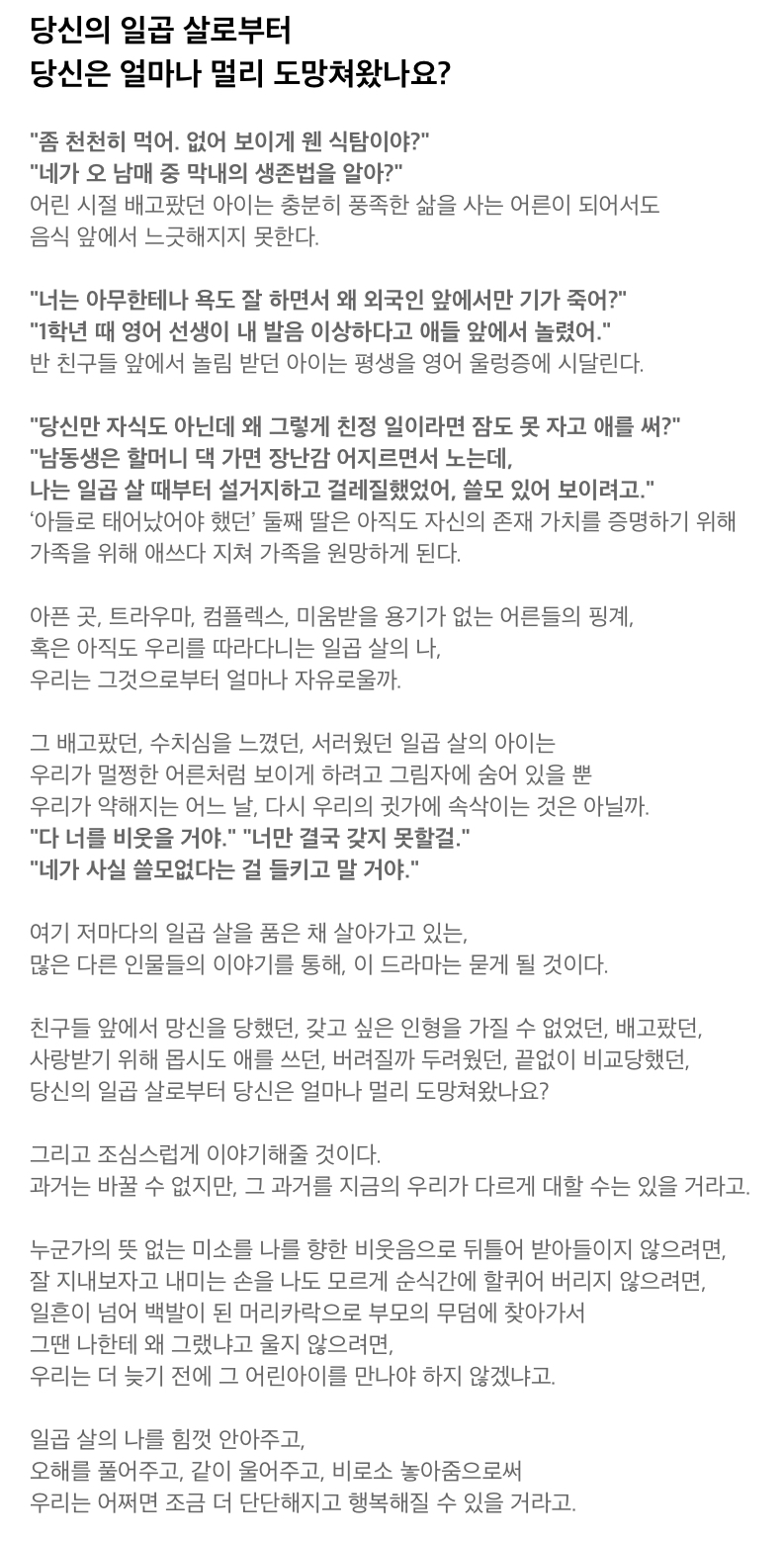 당신의 일곱 살로부터
당신은 얼마나 멀리 도망쳐왔나요?

"좀 천천히 먹어. 없어 보이게 웬 식탐이야?"
"네가 오 남매 중 막내의 생존법을 알아?"
어린 시절 배고팠던 아이는 충분히 풍족한 삶을 사는 어른이 되어서도 음식 앞에서 느긋해지지 못한다.

"너는 아무한테나 욕도 잘 하면서 왜 외국인 앞에서만 기가 죽어?"
"1학년 때 영어 선생이 내 발음 이상하다고 애들 앞에서 놀렸어."
반 친구들 앞에서 놀림 받던 아이는 평생을 영어 울렁증에 시달린다.

"당신만 자식도 아닌데 왜 그렇게 친정 일이라면 잠도 못 자고 애를 써?"
"남동생은 할머니 댁 가면 장난감 어지르면서 노는데,
나는 일곱 살 때부터 설거지하고 걸레질했었어, 쓸모 있어 보이려고."
'아들로 태어났어야 했던' 둘째 딸은 아직도 자신의 존재 가치를 증명하기 위해 가족을 위해 애쓰다 지쳐 가족을 원망하게 된다.

아픈 곳, 트라우마, 컴플렉스, 미움받을 용기가 없는 어른들의 핑계,
혹은 아직도 우리를 따라다니는 일곱 살의 나,
우리는 그것으로부터 얼마나 자유로울까.

그 배고팠던, 수치심을 느꼈던, 서러웠던 일곱 살의 아이는
우리가 멀쩡한 어른처럼 보이게 하려고 그림자에 숨어 있을 뿐
우리가 약해지는 어느 날, 다시 우리의 귓가에 속삭이는 것은 아닐까.
"다 너를 비웃을 거야." "너만 결국 갖지 못할걸."
"네가 사실 쓸모없다는 걸 들키고 말 거야."

여기 저마다의 일곱 살을 품은 채 살아가고 있는,
많은 다른 인물들의 이야기를 통해, 이 드라마는 묻게 될 것이다.

친구들 앞에서 망신을 당했던, 갖고 싶은 인형을 가질 수 없었던, 배고팠던,
사랑받기 위해 몹시도 애를 쓰던, 버려질까 두려웠던, 끝없이 비교당했던,
당신의 일곱 살로부터 당신은 얼마나 멀리 도망쳐왔나요?

그리고 조심스럽게 이야기해줄 것이다.
과거는 바꿀 수 없지만, 그 과거를 지금의 우리가 다르게 대할 수는 있을 거라고.

누군가의 뜻 없는 미소를 나를 향한 비웃음으로 뒤틀어 받아들이지 않으려면,
잘 지내보자고 내미는 손을 나도 모르게 순식간에 할퀴어 버리지 않으려면,
일흔이 넘어 백발이 된 머리카락으로 부모의 무덤에 찾아가서
그땐 나한테 왜 그랬냐고 울지 않으려면,
우리는 더 늦기 전에 그 어린아이를 만나야 하지 않겠냐고.

일곱 살의 나를 힘껏 안아주고,
오해를 풀어주고, 같이 울어주고, 비로소 놓아줌으로써
우리는 어쩌면 조금 더 단단해지고 행복해질 수 있을 거라고.